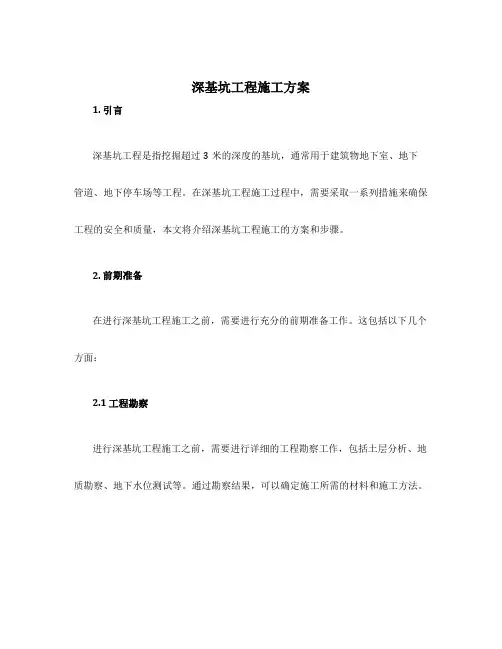 深基坑工程施工方案

1. 引言

深基坑工程是指挖掘超过 3 米的深度的基坑，通常用于建筑物地下室、地下管道、地下停车场等工程。在深基坑工程施工过程中，需要采取一系列措施来确保工程的安全和质量，本文将介绍深基坑工程施工的方案和步骤。

2. 前期准备

在进行深基坑工程施工之前，需要进行充分的前期准备工作。这包括以下几个方面：

2.1 工程勘察

进行深基坑工程施工之前，需要进行详细的工程勘察工作，包括土层分析、地质勘察、地下水位测试等。通过勘察结果，可以确定施工所需的材料和施工方法。